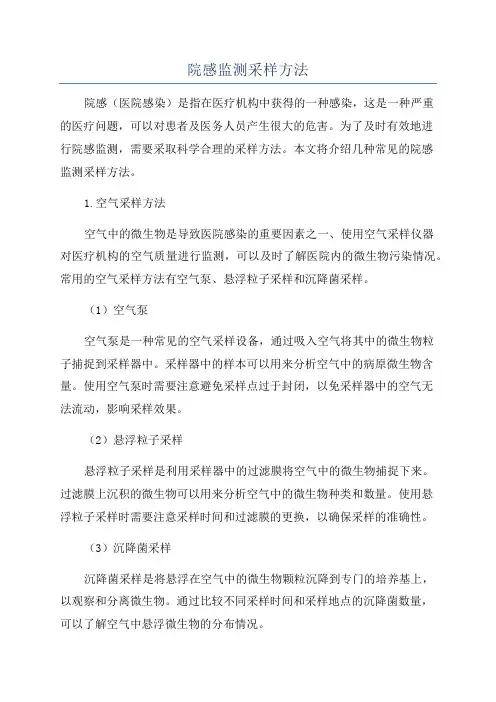 院感监测采样方法

院感（医院感染）是指在医疗机构中获得的一种感染，这是一种严重的医疗问题，可以对患者及医务人员产生很大的危害。为了及时有效地进行院感监测，需要采取科学合理的采样方法。本文将介绍几种常见的院感监测采样方法。

1.空气采样方法

空气中的微生物是导致医院感染的重要因素之一、使用空气采样仪器对医疗机构的空气质量进行监测，可以及时了解医院内的微生物污染情况。常用的空气采样方法有空气泵、悬浮粒子采样和沉降菌采样。

（1）空气泵

空气泵是一种常见的空气采样设备，通过吸入空气将其中的微生物粒子捕捉到采样器中。采样器中的样本可以用来分析空气中的病原微生物含量。使用空气泵时需要注意避免采样点过于封闭，以免采样器中的空气无法流动，影响采样效果。

（2）悬浮粒子采样

悬浮粒子采样是利用采样器中的过滤膜将空气中的微生物捕捉下来。过滤膜上沉积的微生物可以用来分析空气中的微生物种类和数量。使用悬浮粒子采样时需要注意采样时间和过滤膜的更换，以确保采样的准确性。

（3）沉降菌采样

沉降菌采样是将悬浮在空气中的微生物颗粒沉降到专门的培养基上，以观察和分离微生物。通过比较不同采样时间和采样地点的沉降菌数量，可以了解空气中悬浮微生物的分布情况。